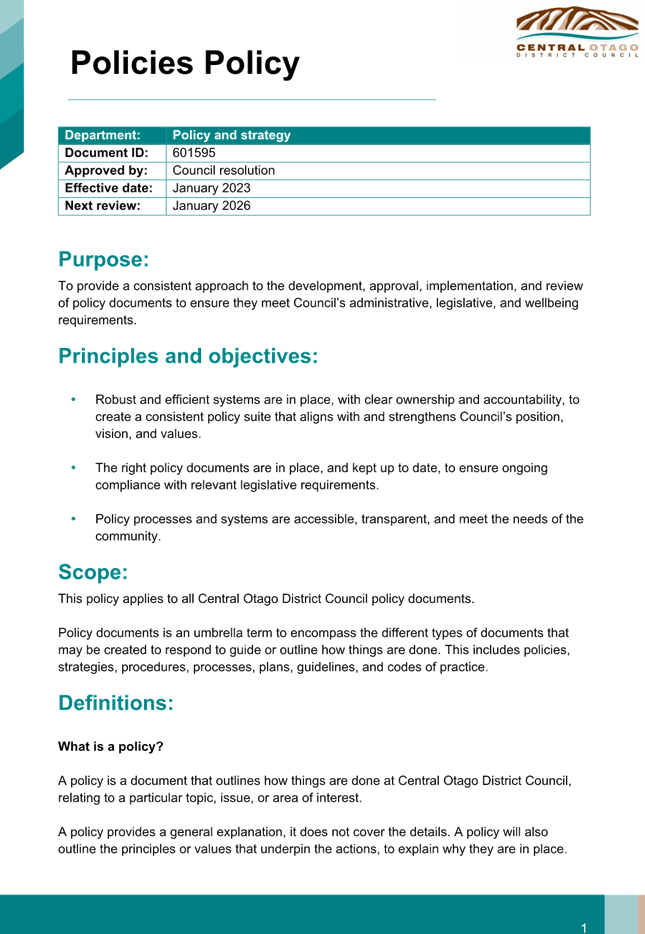 CENTRAL OTAGO
DISTRICT COUNCIL

Policies Policy

| Department: | Policy and strategy |
|---|---|
| Document ID: | 601595 |
| Approved by: | Council resolution |
| Effective date: | January 2023 |
| Next review: | January 2026 |

Purpose:

To provide a consistent approach to the development, approval, implementation, and review of policy documents to ensure they meet Council's administrative, legislative, and wellbeing requirements.

Principles and objectives:

• Robust and efficient systems are in place, with clear ownership and accountability, to create a consistent policy suite that aligns with and strengthens Council's position, vision, and values.

• The right policy documents are in place, and kept up to date, to ensure ongoing compliance with relevant legislative requirements.

• Policy processes and systems are accessible, transparent, and meet the needs of the community.

Scope:

This policy applies to all Central Otago District Council policy documents.

Policy documents is an umbrella term to encompass the different types of documents that may be created to respond to guide or outline how things are done. This includes policies, strategies, procedures, processes, plans, guidelines, and codes of practice.

Definitions:

What is a policy?

A policy is a document that outlines how things are done at Central Otago District Council, relating to a particular topic, issue, or area of interest.

A policy provides a general explanation, it does not cover the details. A policy will also outline the principles or values that underpin the actions, to explain why they are in place.

1